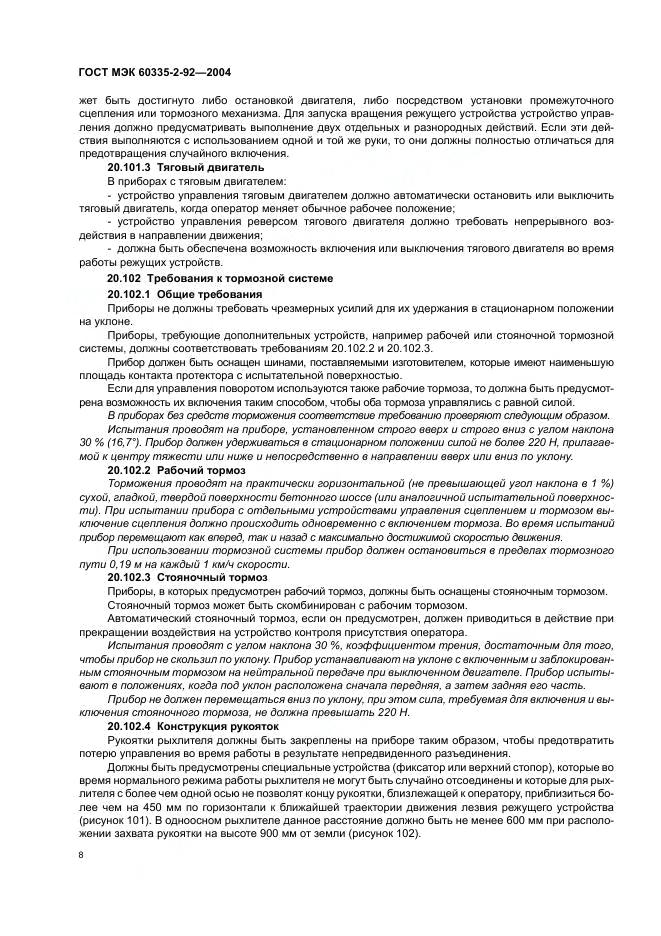 ГОСТ МЭК 60335-2-92—2004

жет быть достигнуто либо остановкой двигателя, либо посредством установки промежуточного сцепления или тормозного механизма. Для запуска вращения режущего устройства устройство управления должно предусматривать выполнение двух отдельных и разнородных действий. Если эти действия выполняются с использованием одной и той же руки, то они должны полностью отличаться для предотвращения случайного включения.

20.101.3 Тяговый двигатель

В приборах с тяговым двигателем:

- устройство управления тяговым двигателем должно автоматически остановить или выключить тяговый двигатель, когда оператор меняет обычное рабочее положение;

- устройство управления реверсом тягового двигателя должно требовать непрерывного воздействия в направлении движения;

- должна быть обеспечена возможность включения или выключения тягового двигателя во время работы режущих устройств.

20.102 Требования к тормозной системе

20.102.1 Общие требования

Приборы не должны требовать чрезмерных усилий для их удержания в стационарном положении на уклоне.

Приборы, требующие дополнительных устройств, например рабочей или стояночной тормозной системы, должны соответствовать требованиям 20.102.2 и 20.102.3.

Прибор должен быть оснащен шинами, поставляемыми изготовителем, которые имеют наименьшую площадь контакта протектора с испытательной поверхностью.

Если для управления поворотом используются также рабочие тормоза, то должна быть предусмотрена возможность их включения таким способом, чтобы оба тормоза управлялись с равной силой.

В приборах без средств торможения соответствие требованию проверяют следующим образом.

Испытания проводят на приборе, установленном строго вверх и строго вниз с углом наклона 30 % (16,7°). Прибор должен удерживаться в стационарном положении силой не более 220 Н, прилагаемой к центру тяжести или ниже и непосредственно в направлении вверх или вниз по уклону.

20.102.2 Рабочий тормоз

Торможения проводят на практически горизонтальной (не превышающей угол наклона в 1 %) сухой, гладкой, твердой поверхности бетонного шоссе (или аналогичной испытательной поверхности). При испытании прибора с отдельными устройствами управления сцеплением и тормозом выключение сцепления должно происходить одновременно с включением тормоза. Во время испытаний прибор перемещают как вперед, так и назад с максимально достижимой скоростью движения.

При использовании тормозной системы прибор должен остановиться в пределах тормозного пути 0,19 м на каждый 1 км/ч скорости.

20.102.3 Стояночный тормоз

Приборы, в которых предусмотрен рабочий тормоз, должны быть оснащены стояночным тормозом.

Стояночный тормоз может быть скомбинирован с рабочим тормозом.

Автоматический стояночный тормоз, если он предусмотрен, должен приводиться в действие при прекращении воздействия на устройство контроля присутствия оператора.

Испытания проводят с углом наклона 30 %, коэффициентом трения, достаточным для того, чтобы прибор не скользил по уклону. Прибор устанавливают на уклоне с включенным и заблокированным стояночным тормозом на нейтральной передаче при выключенном двигателе. Прибор испытывают в положениях, когда под уклон расположена сначала передняя, а затем задняя его часть.

Прибор не должен перемещаться вниз по уклону, при этом сила, требуемая для включения и выключения стояночного тормоза, не должна превышать 220 Н.

20.102.4 Конструкция рукояток

Рукоятки рыхлителя должны быть закреплены на приборе таким образом, чтобы предотвратить потерю управления во время работы в результате непредвиденного разъединения.

Должны быть предусмотрены специальные устройства (фиксатор или верхний стопор), которые во время нормального режима работы рыхлителя не могут быть случайно отсоединены и которые для рыхлителя с более чем одной осью не позволят концу рукоятки, близлежащей к оператору, приблизиться более чем на 450 мм по горизонтали к ближайшей траектории движения лезвия режущего устройства (рисунок 101). В одноосном рыхлителе данное расстояние должно быть не менее 600 мм при расположении захвата рукоятки на высоте 900 мм от земли (рисунок 102).

8